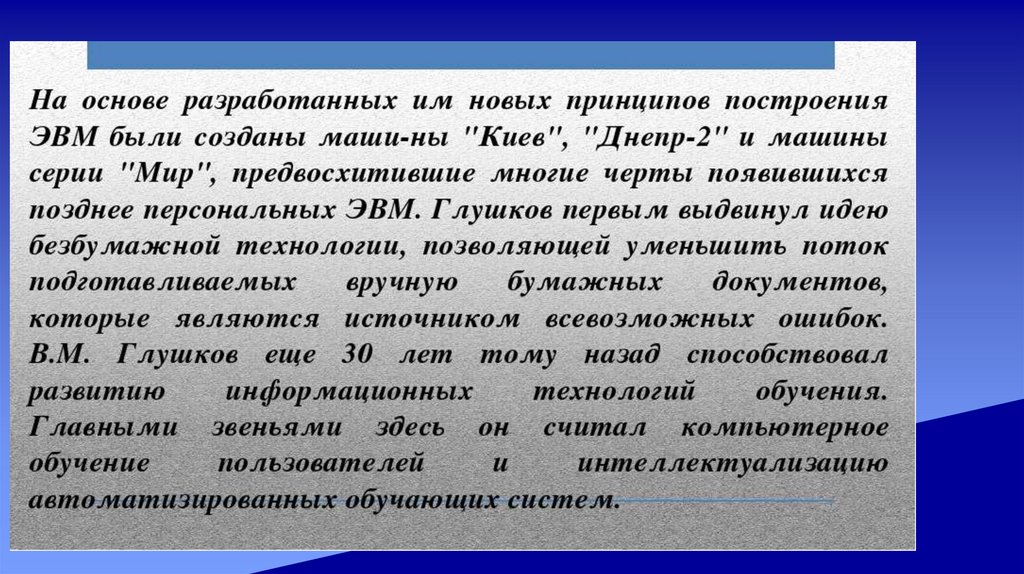 На основе разработанных им новых принципов построения ЭВМ были созданы маши-ны "Киев", "Днепр-2" и машины серии "Мир", предвосхитившие многие черты появившихся позднее персональных ЭВМ. Глушков первым выдвинул идею безбумажной технологии, позволяющей уменьшить поток подготавливаемых вручную бумажных документов, которые являются источником всевозможных ошибок. В.М. Глушков еще 30 лет тому назад способствовал развитию информационных технологий обучения. Главными звеньями здесь он считал компьютерное обучение пользователей и интеллектуализацию автоматизированных обучающих систем.